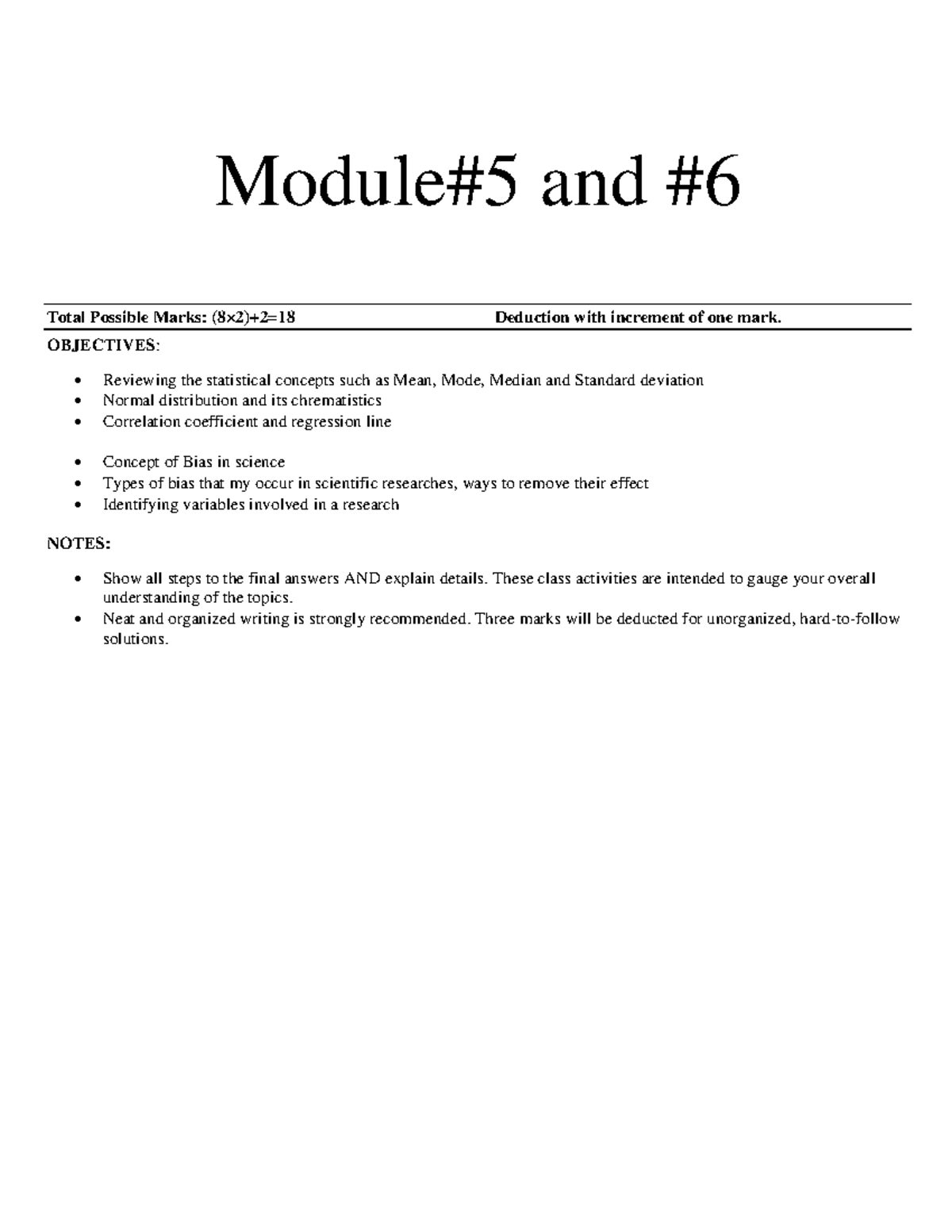 Module#5 and #6

Total Possible Marks: $(8\times2)+2=18$ Deduction with increment of one mark.

OBJECTIVES:

• Reviewing the statistical concepts such as Mean, Mode, Median and Standard deviation
• Normal distribution and its chrematistics
• Correlation coefficient and regression line

• Concept of Bias in science
• Types of bias that my occur in scientific researches, ways to remove their effect
• Identifying variables involved in a research

NOTES:

• Show all steps to the final answers AND explain details. These class activities are intended to gauge your overall understanding of the topics.
• Neat and organized writing is strongly recommended. Three marks will be deducted for unorganized, hard-to-follow solutions.